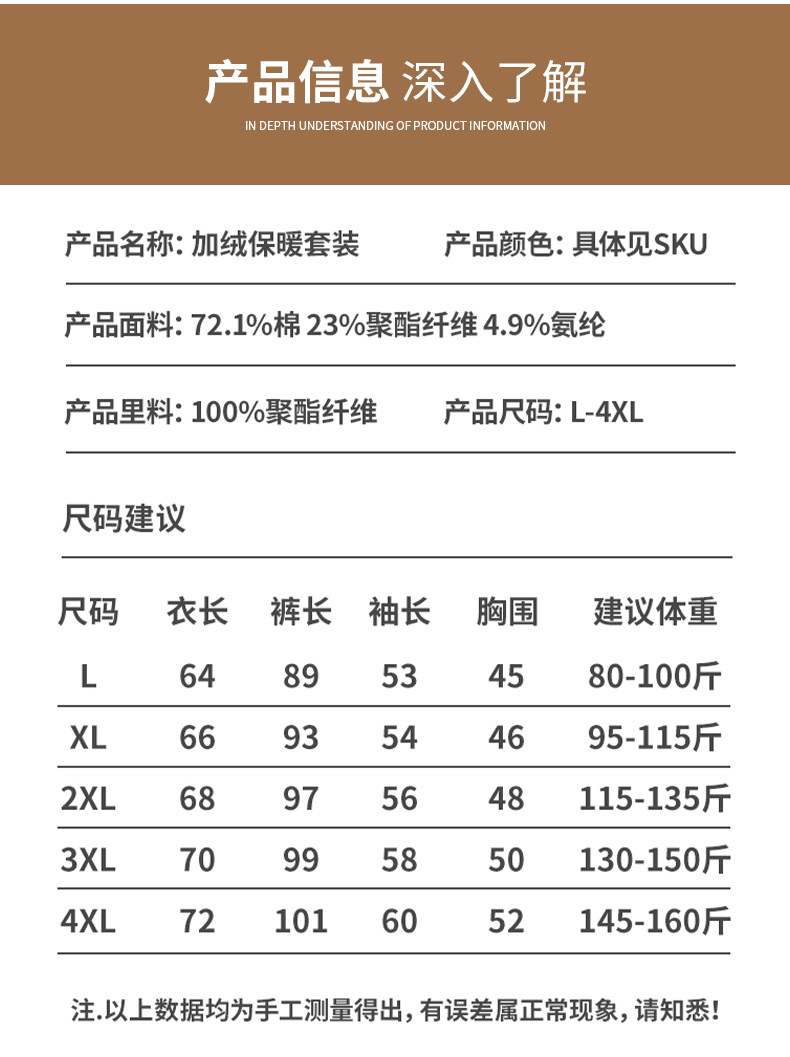 产品信息 深入了解
IN DEPTH UNDERSTANDING OF PRODUCT INFORMATION

产品名称: 加绒保暖套装　　产品颜色: 具体见SKU

产品面料: 72.1%棉 23%聚酯纤维 4.9%氨纶

产品里料: 100%聚酯纤维　　产品尺码: L-4XL

尺码建议

| 尺码 | 衣长 | 裤长 | 袖长 | 胸围 | 建议体重 |
|---|---|---|---|---|---|
| L | 64 | 89 | 53 | 45 | 80-100斤 |
| XL | 66 | 93 | 54 | 46 | 95-115斤 |
| 2XL | 68 | 97 | 56 | 48 | 115-135斤 |
| 3XL | 70 | 99 | 58 | 50 | 130-150斤 |
| 4XL | 72 | 101 | 60 | 52 | 145-160斤 |

注.以上数据均为手工测量得出，有误差属正常现象，请知悉！